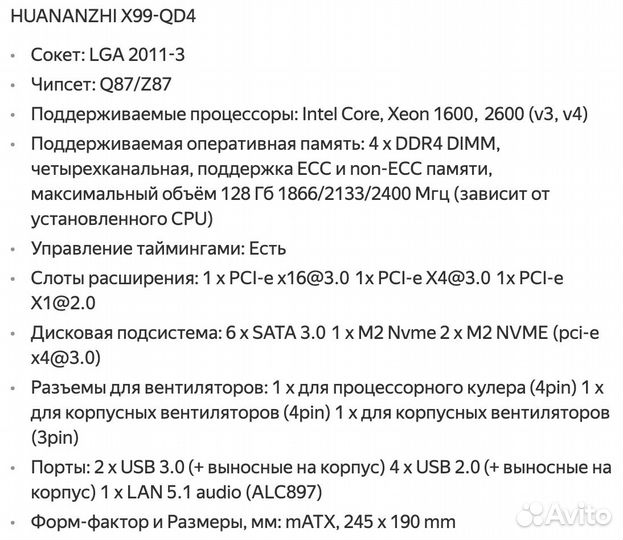 HUANANZHI X99-QD4

• Сокет: LGA 2011-3
• Чипсет: Q87/Z87
• Поддерживаемые процессоры: Intel Core, Xeon 1600, 2600 (v3, v4)
• Поддерживаемая оперативная память: 4 x DDR4 DIMM, четырехканальная, поддержка ECC и non-ECC памяти, максимальный объём 128 Гб 1866/2133/2400 Мгц (зависит от установленного CPU)
• Управление таймингами: Есть
• Слоты расширения: 1 x PCI-e x16@3.0 1x PCI-e X4@3.0 1x PCI-e X1@2.0
• Дисковая подсистема: 6 x SATA 3.0 1 x M2 Nvme 2 x M2 NVME (pci-e x4@3.0)
• Разъемы для вентиляторов: 1 x для процессорного кулера (4pin) 1 x для корпусных вентиляторов (4pin) 1 x для корпусных вентиляторов (3pin)
• Порты: 2 x USB 3.0 (+ выносные на корпус) 4 x USB 2.0 (+ выносные на корпус) 1 x LAN 5.1 audio (ALC897)
• Форм-фактор и Размеры, мм: mATX, 245 x 190 mm

Avito